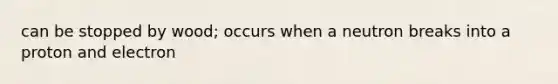 can be stopped by wood; occurs when a neutron breaks into a proton and electron